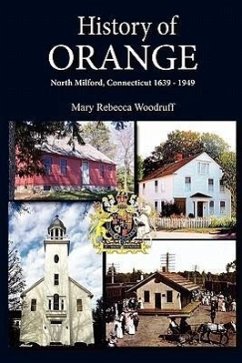 History of
ORANGE

North Milford, Connecticut 1639 - 1949

Mary Rebecca Woodruff